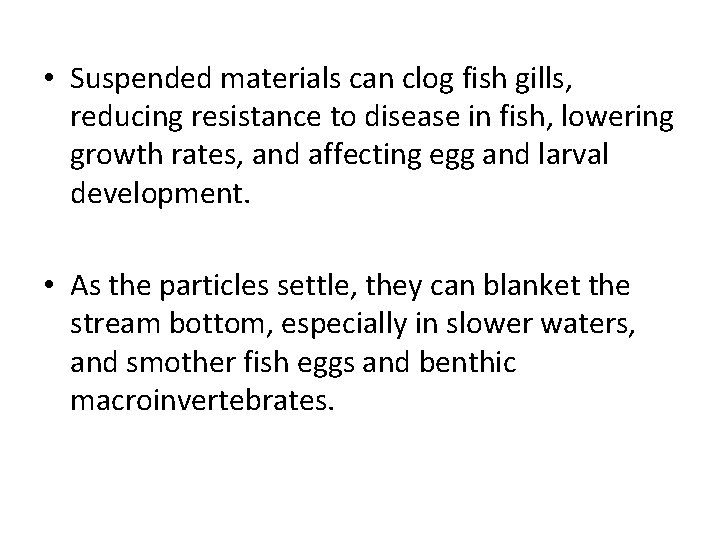 • Suspended materials can clog fish gills, reducing resistance to disease in fish, lowering growth rates, and affecting egg and larval development.

• As the particles settle, they can blanket the stream bottom, especially in slower waters, and smother fish eggs and benthic macroinvertebrates.